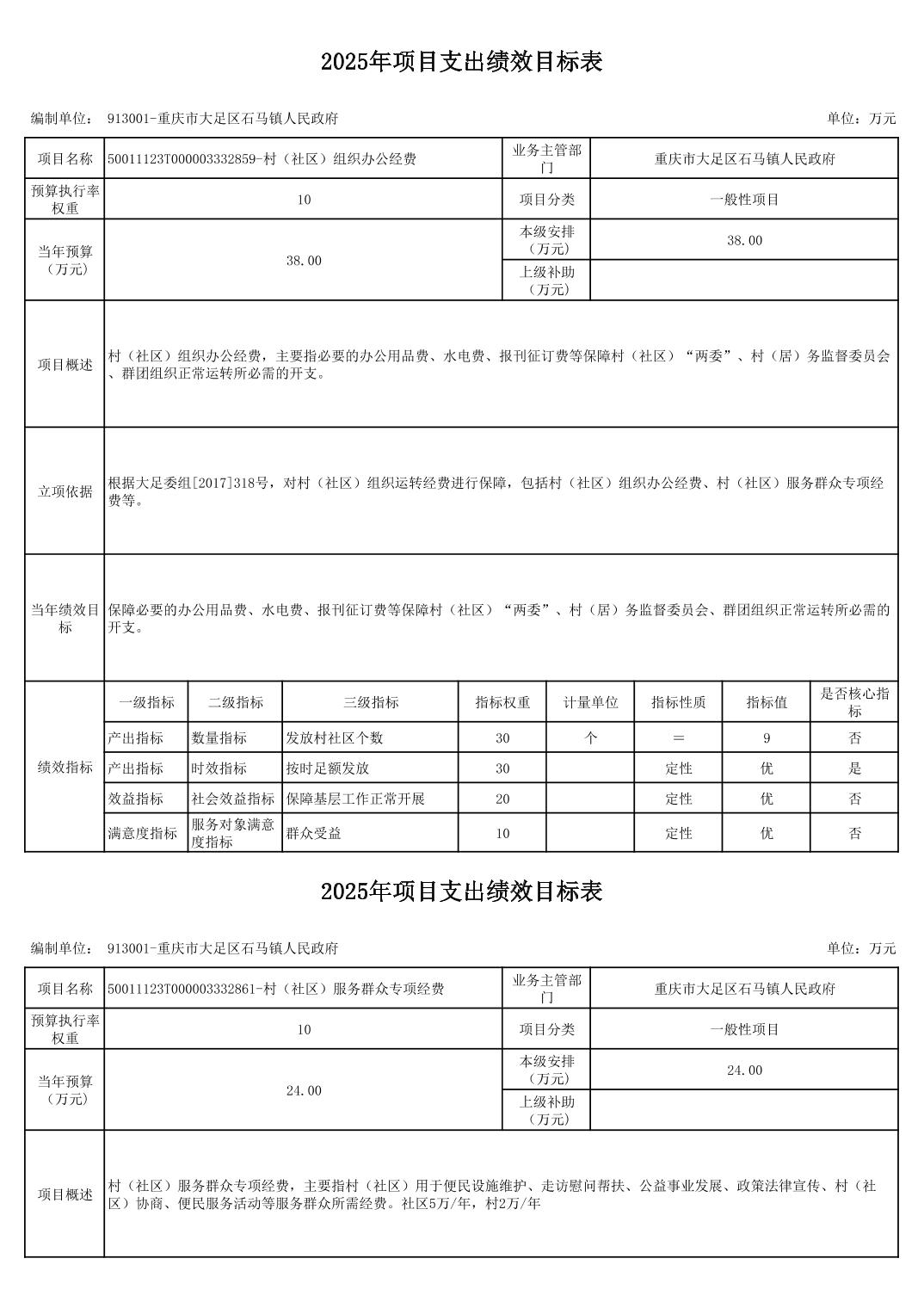 2025年项目支出绩效目标表

编制单位： 913001-重庆市大足区石马镇人民政府

单位：万元

| 项目名称 | 50011123T000003332859-村（社区）组织办公经费 | 业务主管部门 | 重庆市大足区石马镇人民政府 |
|---|---|---|---|
| 预算执行率权重 | 10 | 项目分类 | 一般性项目 |
| 当年预算（万元） | 38.00 | 本级安排（万元） | 38.00 |
| | | 上级补助（万元） | |
| 项目概述 | 村（社区）组织办公经费，主要指必要的办公用品费、水电费、报刊征订费等保障村（社区）“两委”、村（居）务监督委员会、群团组织正常运转所必需的开支。 | | |
| 立项依据 | 根据大足委组[2017]318号，对村（社区）组织运转经费进行保障，包括村（社区）组织办公经费、村（社区）服务群众专项经费等。 | | |
| 当年绩效目标 | 保障必要的办公用品费、水电费、报刊征订费等保障村（社区）“两委”、村（居）务监督委员会、群团组织正常运转所必需的开支。 | | |

| 绩效指标 | 一级指标 | 二级指标 | 三级指标 | 指标权重 | 计量单位 | 指标性质 | 指标值 | 是否核心指标 |
|---|---|---|---|---|---|---|---|---|
| | 产出指标 | 数量指标 | 发放村社区个数 | 30 | 个 | ＝ | 9 | 否 |
| | 产出指标 | 时效指标 | 按时足额发放 | 30 | | 定性 | 优 | 是 |
| | 效益指标 | 社会效益指标 | 保障基层工作正常开展 | 20 | | 定性 | 优 | 否 |
| | 满意度指标 | 服务对象满意度指标 | 群众受益 | 10 | | 定性 | 优 | 否 |

2025年项目支出绩效目标表

编制单位： 913001-重庆市大足区石马镇人民政府

单位：万元

| 项目名称 | 50011123T000003332861-村（社区）服务群众专项经费 | 业务主管部门 | 重庆市大足区石马镇人民政府 |
|---|---|---|---|
| 预算执行率权重 | 10 | 项目分类 | 一般性项目 |
| 当年预算（万元） | 24.00 | 本级安排（万元） | 24.00 |
| | | 上级补助（万元） | |
| 项目概述 | 村（社区）服务群众专项经费，主要指村（社区）用于便民设施维护、走访慰问帮扶、公益事业发展、政策法律宣传、村（社区）协商、便民服务活动等服务群众所需经费。社区5万/年，村2万/年 | | |